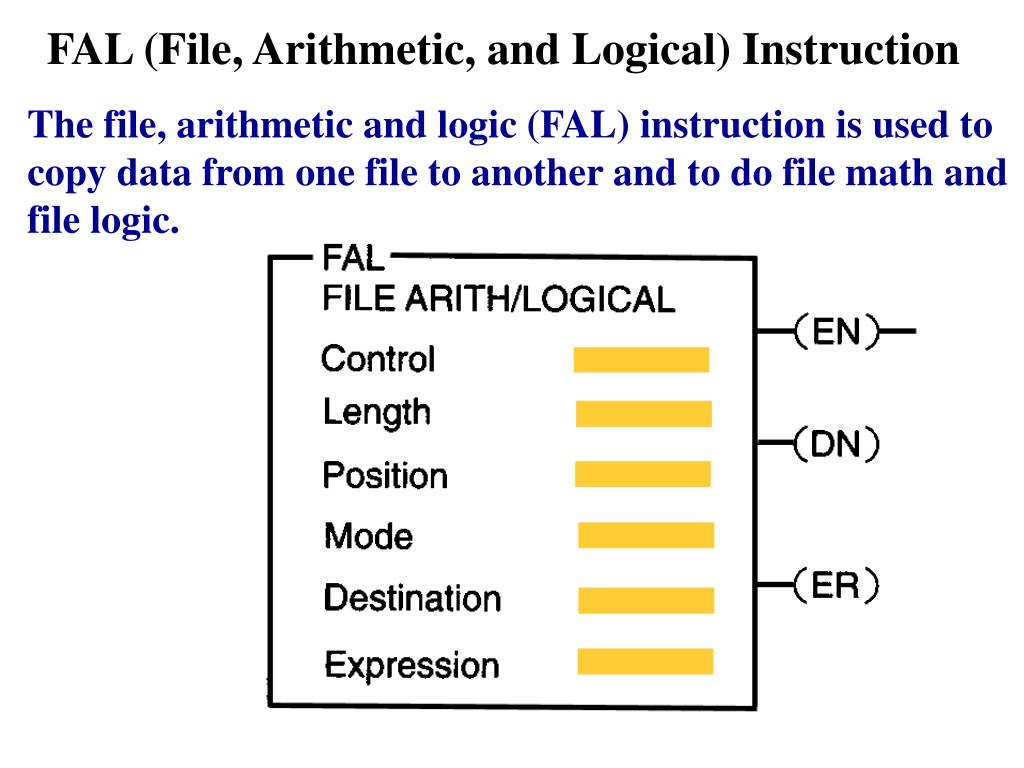 FAL (File, Arithmetic, and Logical) Instruction

The file, arithmetic and logic (FAL) instruction is used to copy data from one file to another and to do file math and file logic.

FAL
FILE ARITH/LOGICAL
Control
Length
Position
Mode
Destination
Expression

(EN)
(DN)
(ER)